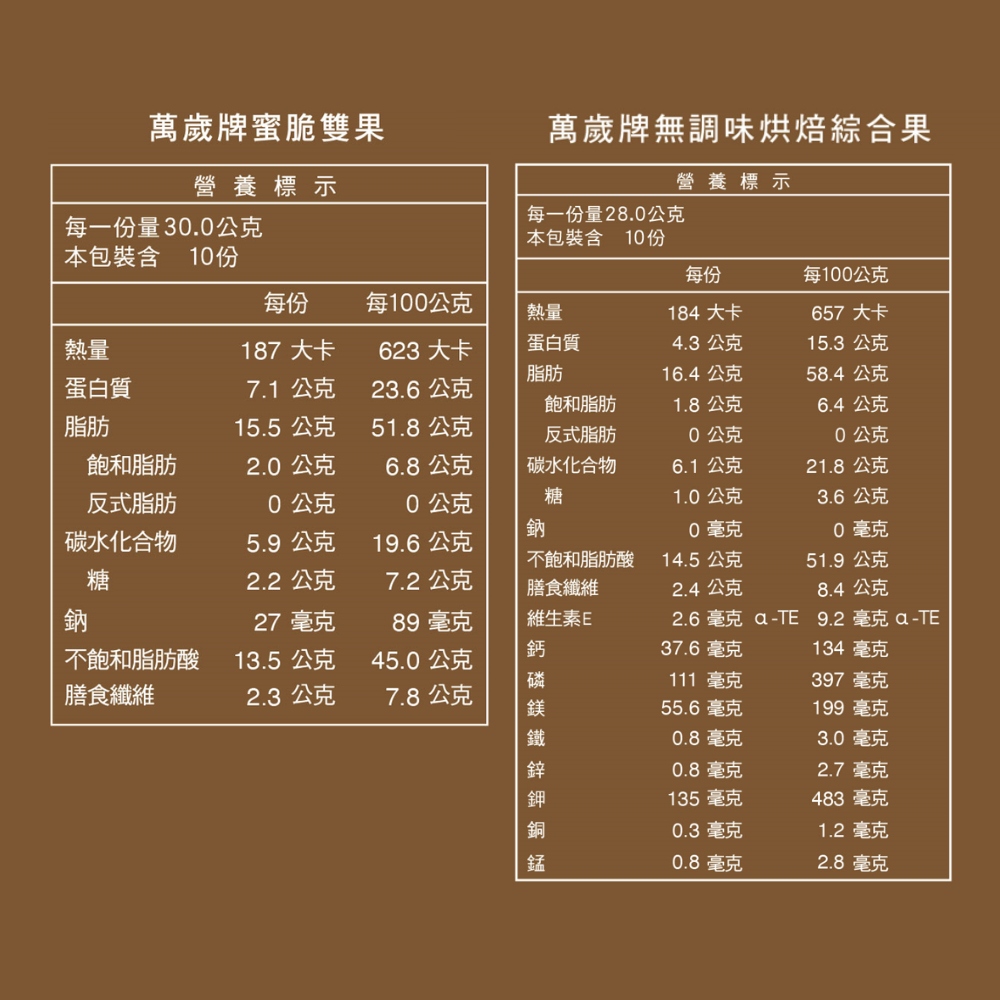 萬歲牌蜜脆雙果

營養標示

每一份量30.0公克
本包裝含 10份

|  | 每份 | 每100公克 |
|---|---|---|
| 熱量 | 187 大卡 | 623 大卡 |
| 蛋白質 | 7.1 公克 | 23.6 公克 |
| 脂肪 | 15.5 公克 | 51.8 公克 |
| 飽和脂肪 | 2.0 公克 | 6.8 公克 |
| 反式脂肪 | 0 公克 | 0 公克 |
| 碳水化合物 | 5.9 公克 | 19.6 公克 |
| 糖 | 2.2 公克 | 7.2 公克 |
| 鈉 | 27 毫克 | 89 毫克 |
| 不飽和脂肪酸 | 13.5 公克 | 45.0 公克 |
| 膳食纖維 | 2.3 公克 | 7.8 公克 |

萬歲牌無調味烘焙綜合果

營養標示

每一份量28.0公克
本包裝含 10份

|  | 每份 | 每100公克 |
|---|---|---|
| 熱量 | 184 大卡 | 657 大卡 |
| 蛋白質 | 4.3 公克 | 15.3 公克 |
| 脂肪 | 16.4 公克 | 58.4 公克 |
| 飽和脂肪 | 1.8 公克 | 6.4 公克 |
| 反式脂肪 | 0 公克 | 0 公克 |
| 碳水化合物 | 6.1 公克 | 21.8 公克 |
| 糖 | 1.0 公克 | 3.6 公克 |
| 鈉 | 0 毫克 | 0 毫克 |
| 不飽和脂肪酸 | 14.5 公克 | 51.9 公克 |
| 膳食纖維 | 2.4 公克 | 8.4 公克 |
| 維生素E | 2.6 毫克 α-TE | 9.2 毫克 α-TE |
| 鈣 | 37.6 毫克 | 134 毫克 |
| 磷 | 111 毫克 | 397 毫克 |
| 鎂 | 55.6 毫克 | 199 毫克 |
| 鐵 | 0.8 毫克 | 3.0 毫克 |
| 鋅 | 0.8 毫克 | 2.7 毫克 |
| 鉀 | 135 毫克 | 483 毫克 |
| 銅 | 0.3 毫克 | 1.2 毫克 |
| 錳 | 0.8 毫克 | 2.8 毫克 |